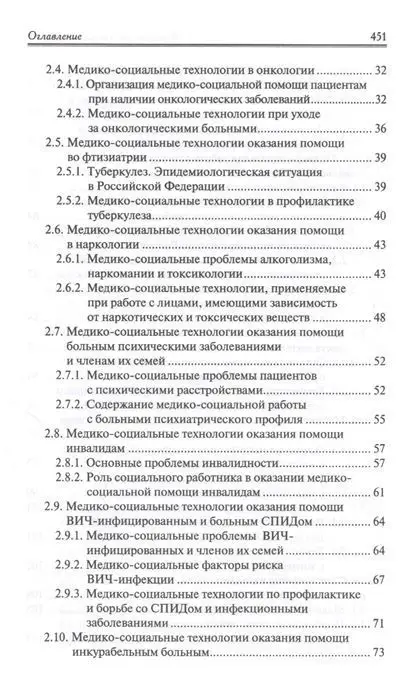 Оглавление 451

2.4. Медико-социальные технологии в онкологии 32

2.4.1. Организация медико-социальной помощи пациентам при наличии онкологических заболеваний 32

2.4.2. Медико-социальные технологии при уходе за онкологическими больными 36

2.5. Медико-социальные технологии оказания помощи во фтизиатрии 39

2.5.1. Туберкулез. Эпидемиологическая ситуация в Российской Федерации 39

2.5.2. Медико-социальные технологии в профилактике туберкулеза 40

2.6. Медико-социальные технологии оказания помощи в наркологии 43

2.6.1. Медико-социальные проблемы алкоголизма, наркомании и токсикологии 43

2.6.2. Медико-социальные технологии, применяемые при работе с лицами, имеющими зависимость от наркотических и токсических веществ 48

2.7. Медико-социальные технологии оказания помощи больным психическими заболеваниями и членам их семей 52

2.7.1. Медико-социальные проблемы пациентов с психическими расстройствами 52

2.7.2. Содержание медико-социальной работы с больными психиатрического профиля 55

2.8. Медико-социальные технологии оказания помощи инвалидам 57

2.8.1. Основные проблемы инвалидности 57

2.8.2. Роль социального работника в оказании медико-социальной помощи инвалидам 61

2.9. Медико-социальные технологии оказания помощи ВИЧ-инфицированным и больным СПИДом 64

2.9.1. Медико-социальные проблемы ВИЧ-инфицированных и членов их семей 64

2.9.2. Медико-социальные факторы риска ВИЧ-инфекции 67

2.9.3. Медико-социальные технологии по профилактике и борьбе со СПИДом и инфекционными заболеваниями 71

2.10. Медико-социальные технологии оказания помощи инкурабельным больным 73